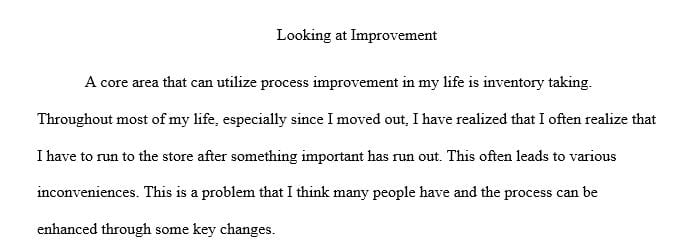 Looking at Improvement

A core area that can utilize process improvement in my life is inventory taking. Throughout most of my life, especially since I moved out, I have realized that I often realize that I have to run to the store after something important has run out. This often leads to various inconveniences. This is a problem that I think many people have and the process can be enhanced through some key changes.